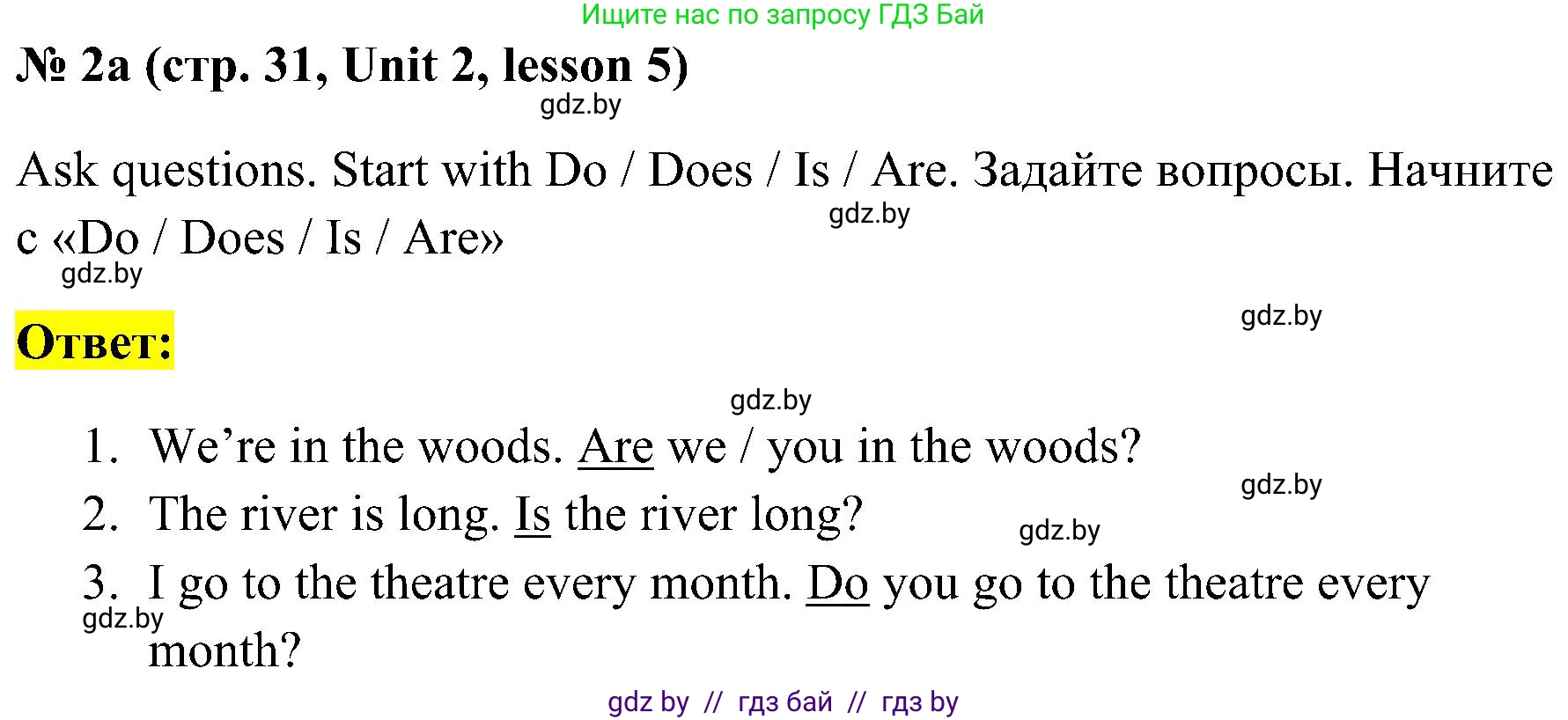 Ищите нас по запросу ГДЗ Бай

№ 2a (стр. 31, Unit 2, lesson 5)

gdz.by

Ask questions. Start with Do / Does / Is / Are. Задайте вопросы. Начните с «Do / Does / Is / Are»

gdz.by

gdz.by

gdz.by

Ответ:

gdz.by

1. We're in the woods. Are we / you in the woods?

gdz.by

2. The river is long. Is the river long?

gdz.by

3. I go to the theatre every month. Do you go to the theatre every month?

gdz.by

gdz by // гдз бай // гдз by